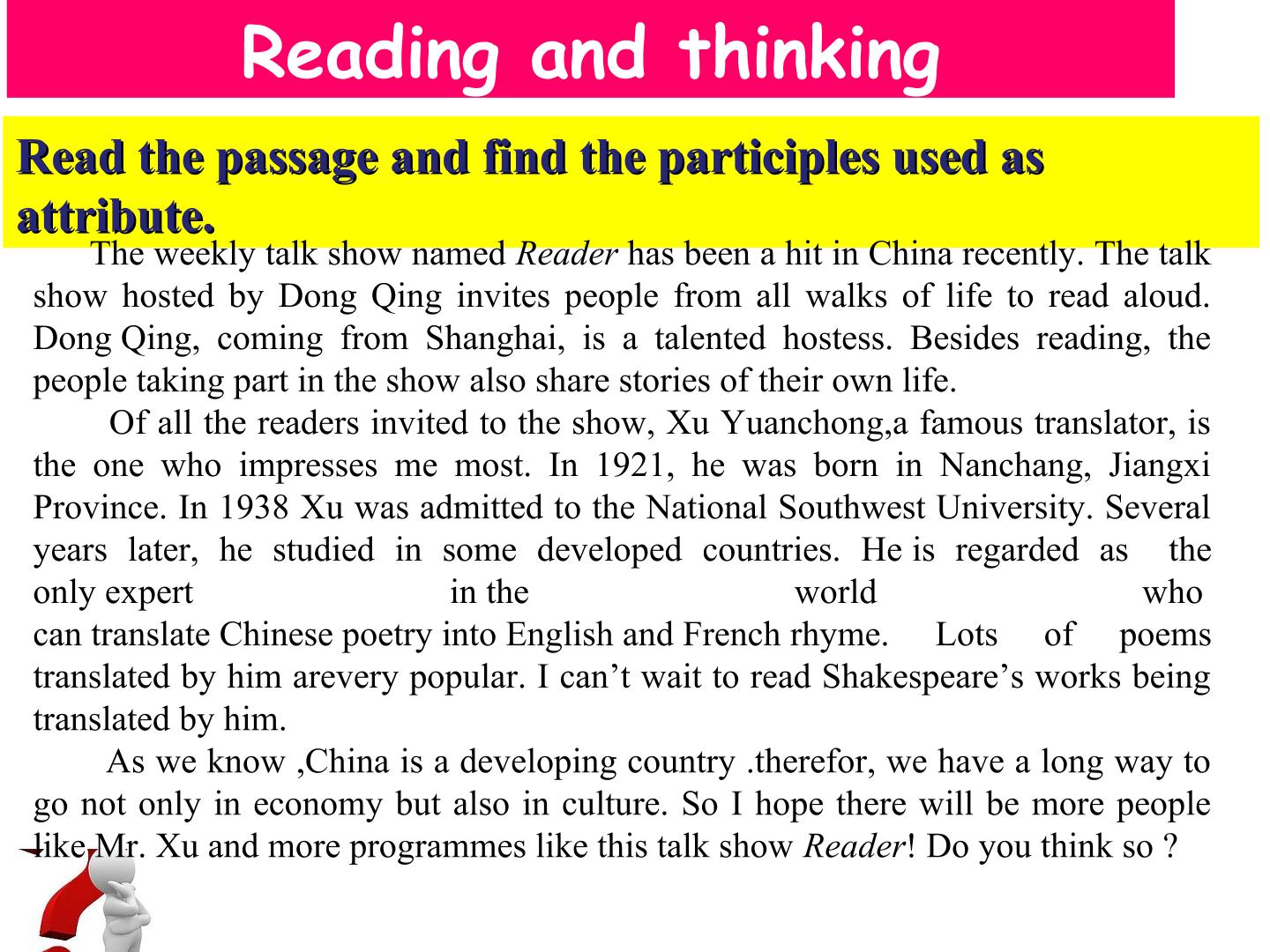 Reading and thinking

Read the passage and find the participles used as attribute.

The weekly talk show named Reader has been a hit in China recently. The talk show hosted by Dong Qing invites people from all walks of life to read aloud. Dong Qing, coming from Shanghai, is a talented hostess. Besides reading, the people taking part in the show also share stories of their own life.

Of all the readers invited to the show, Xu Yuanchong,a famous translator, is the one who impresses me most. In 1921, he was born in Nanchang, Jiangxi Province. In 1938 Xu was admitted to the National Southwest University. Several years later, he studied in some developed countries. He is regarded as the only expert in the world who can translate Chinese poetry into English and French rhyme. Lots of poems translated by him arevery popular. I can't wait to read Shakespeare's works being translated by him.

As we know ,China is a developing country .therefor, we have a long way to go not only in economy but also in culture. So I hope there will be more people like Mr. Xu and more programmes like this talk show Reader! Do you think so ?